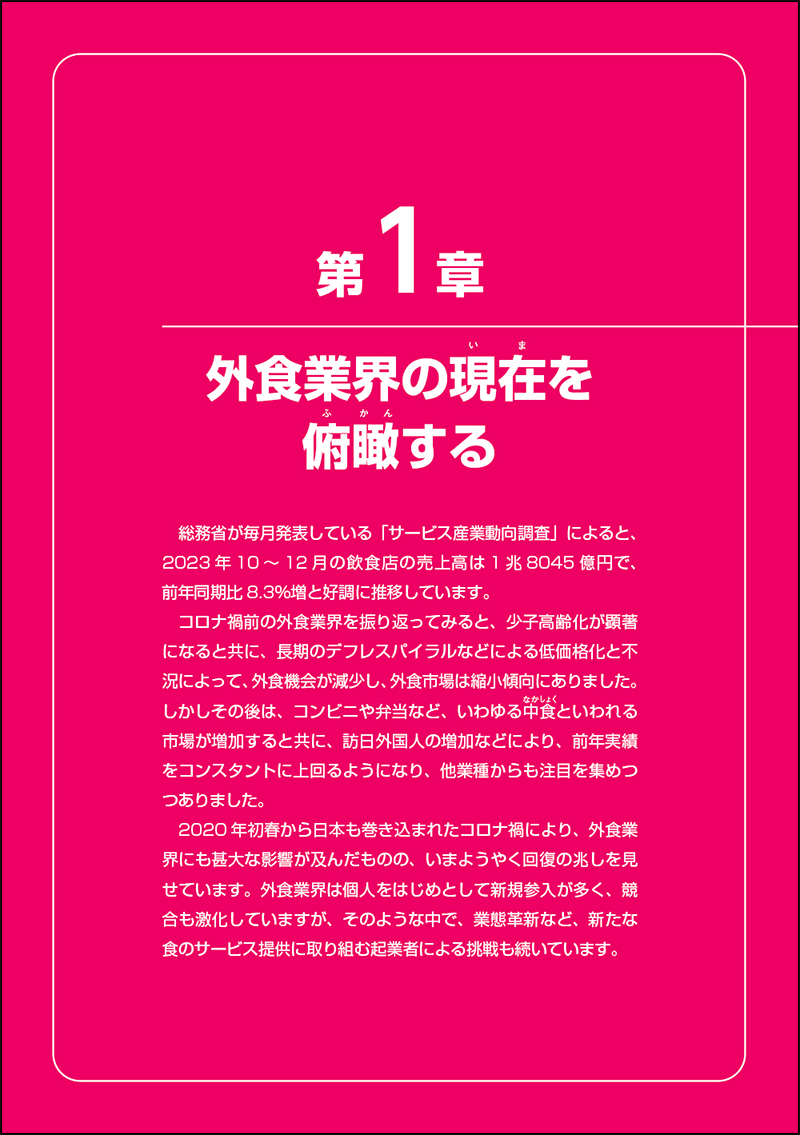 第1章

外食業界の現在（いま）を俯瞰（ふかん）する

総務省が毎月発表している「サービス産業動向調査」によると、2023年10～12月の飲食店の売上高は1兆8045億円で、前年同期比8.3%増と好調に推移しています。

コロナ禍前の外食業界を振り返ってみると、少子高齢化が顕著になると共に、長期のデフレスパイラルなどによる低価格化と不況によって、外食機会が減少し、外食市場は縮小傾向にありました。しかしその後は、コンビニや弁当など、いわゆる中食（なかしょく）といわれる市場が増加すると共に、訪日外国人の増加などにより、前年実績をコンスタントに上回るようになり、他業種からも注目を集めつつありました。

2020年初春から日本も巻き込まれたコロナ禍により、外食業界にも甚大な影響が及んだものの、いまようやく回復の兆しを見せています。外食業界は個人をはじめとして新規参入が多く、競合も激化していますが、そのような中で、業態革新など、新たな食のサービス提供に取り組む起業者による挑戦も続いています。